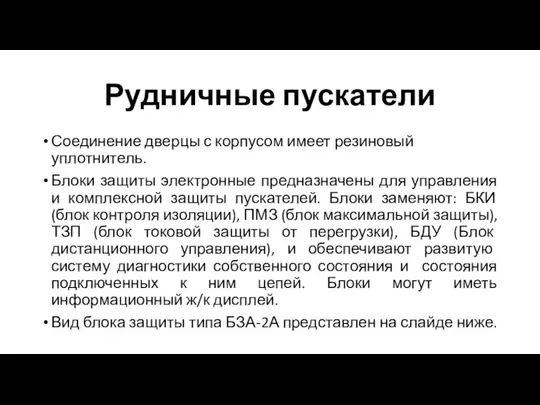 Рудничные пускатели

• Соединение дверцы с корпусом имеет резиновый уплотнитель.

• Блоки защиты электронные предназначены для управления и комплексной защиты пускателей. Блоки заменяют: БКИ (блок контроля изоляции), ПМЗ (блок максимальной защиты), ТЗП (блок токовой защиты от перегрузки), БДУ (Блок дистанционного управления), и обеспечивают развитую систему диагностики собственного состояния и состояния подключенных к ним цепей. Блоки могут иметь информационный ж/к дисплей.

• Вид блока защиты типа БЗА-2А представлен на слайде ниже.